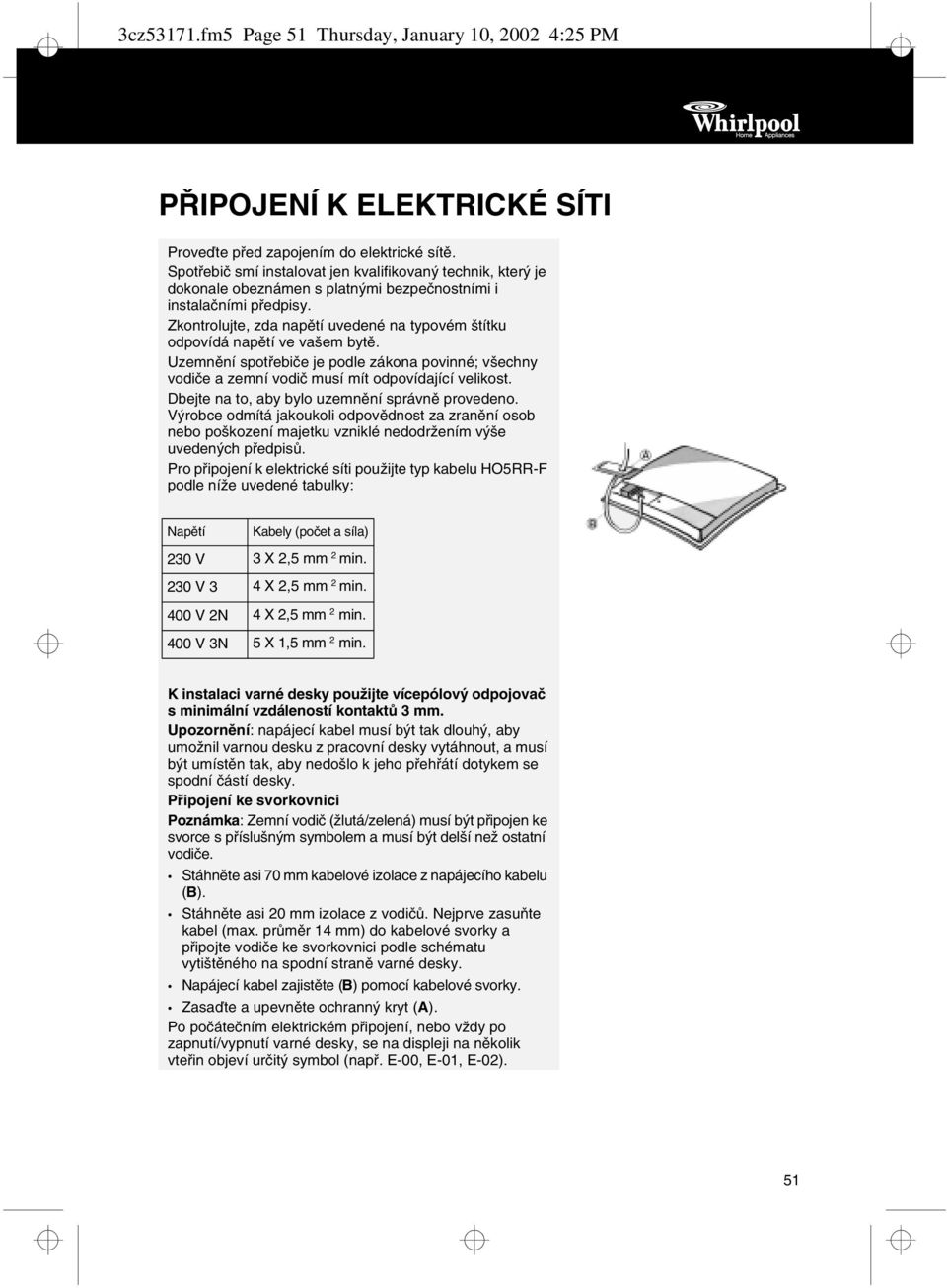 3cz53171.fm5 Page 51 Thursday, January 10, 2002 4:25 PM

Whirlpool
Home Appliances

PŘIPOJENÍ K ELEKTRICKÉ SÍTI

Proveďte před zapojením do elektrické sítě.
Spotřebič smí instalovat jen kvalifikovaný technik, který je dokonale obeznámen s platnými bezpečnostními i instalačními předpisy.
Zkontrolujte, zda napětí uvedené na typovém štítku odpovídá napětí ve vašem bytě.
Uzemnění spotřebiče je podle zákona povinné; všechny vodiče a zemní vodič musí mít odpovídající velikost.
Dbejte na to, aby bylo uzemnění správně provedeno.
Výrobce odmítá jakoukoli odpovědnost za zranění osob nebo poškození majetku vzniklé nedodržením výše uvedených předpisů.
Pro připojení k elektrické síti použijte typ kabelu HO5RR-F podle níže uvedené tabulky:

| Napětí | Kabely (počet a síla) |
|---|---|
| 230 V | 3 X 2,5 mm $^2$ min. |
| 230 V 3 | 4 X 2,5 mm $^2$ min. |
| 400 V 2N | 4 X 2,5 mm $^2$ min. |
| 400 V 3N | 5 X 1,5 mm $^2$ min. |

A
B

K instalaci varné desky použijte vícepólový odpojovač s minimální vzdáleností kontaktů 3 mm.
Upozornění: napájecí kabel musí být tak dlouhý, aby umožnil varnou desku z pracovní desky vytáhnout, a musí být umístěn tak, aby nedošlo k jeho přehřátí dotykem se spodní částí desky.
Připojení ke svorkovnici
Poznámka: Zemní vodič (žlutá/zelená) musí být připojen ke svorce s příslušným symbolem a musí být delší než ostatní vodiče.
• Stáhněte asi 70 mm kabelové izolace z napájecího kabelu (B).
• Stáhněte asi 20 mm izolace z vodičů. Nejprve zasuňte kabel (max. průměr 14 mm) do kabelové svorky a připojte vodiče ke svorkovnici podle schématu vytištěného na spodní straně varné desky.
• Napájecí kabel zajistěte (B) pomocí kabelové svorky.
• Zasaďte a upevněte ochranný kryt (A).
Po počátečním elektrickém připojení, nebo vždy po zapnutí/vypnutí varné desky, se na displeji na několik vteřin objeví určitý symbol (např. E-00, E-01, E-02).

51